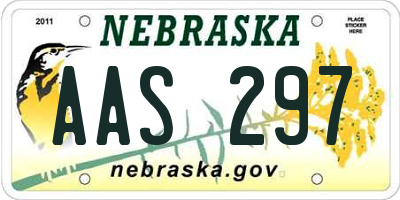 2011

NEBRASKA

PLACE STICKER HERE

AAS 297

nebraska.gov